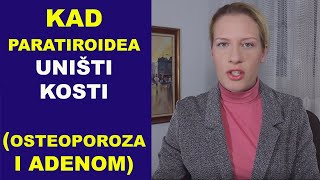 KAD
PARATIROIDEA
UNIŠTI
KOSTI

(OSTEOPOROZA
I ADENOM)